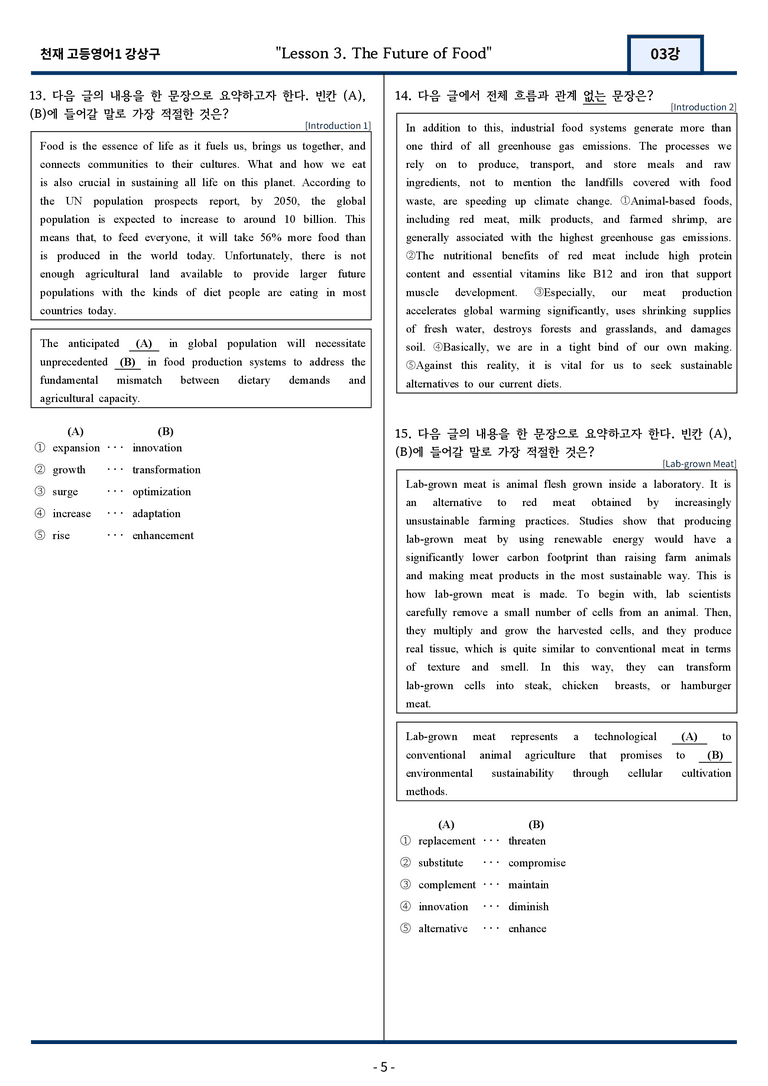 천재 고등영어1 강상구 "Lesson 3. The Future of Food" 03강

13. 다음 글의 내용을 한 문장으로 요약하고자 한다. 빈칸 (A), (B)에 들어갈 말로 가장 적절한 것은?

[Introduction 1]

Food is the essence of life as it fuels us, brings us together, and connects communities to their cultures. What and how we eat is also crucial in sustaining all life on this planet. According to the UN population prospects report, by 2050, the global population is expected to increase to around 10 billion. This means that, to feed everyone, it will take 56% more food than is produced in the world today. Unfortunately, there is not enough agricultural land available to provide larger future populations with the kinds of diet people are eating in most countries today.

The anticipated (A) in global population will necessitate unprecedented (B) in food production systems to address the fundamental mismatch between dietary demands and agricultural capacity.

(A) (B)
① expansion ··· innovation
② growth ··· transformation
③ surge ··· optimization
④ increase ··· adaptation
⑤ rise ··· enhancement

14. 다음 글에서 전체 흐름과 관계 없는 문장은?

[Introduction 2]

In addition to this, industrial food systems generate more than one third of all greenhouse gas emissions. The processes we rely on to produce, transport, and store meals and raw ingredients, not to mention the landfills covered with food waste, are speeding up climate change. ①Animal-based foods, including red meat, milk products, and farmed shrimp, are generally associated with the highest greenhouse gas emissions. ②The nutritional benefits of red meat include high protein content and essential vitamins like B12 and iron that support muscle development. ③Especially, our meat production accelerates global warming significantly, uses shrinking supplies of fresh water, destroys forests and grasslands, and damages soil. ④Basically, we are in a tight bind of our own making. ⑤Against this reality, it is vital for us to seek sustainable alternatives to our current diets.

15. 다음 글의 내용을 한 문장으로 요약하고자 한다. 빈칸 (A), (B)에 들어갈 말로 가장 적절한 것은?

[Lab-grown Meat]

Lab-grown meat is animal flesh grown inside a laboratory. It is an alternative to red meat obtained by increasingly unsustainable farming practices. Studies show that producing lab-grown meat by using renewable energy would have a significantly lower carbon footprint than raising farm animals and making meat products in the most sustainable way. This is how lab-grown meat is made. To begin with, lab scientists carefully remove a small number of cells from an animal. Then, they multiply and grow the harvested cells, and they produce real tissue, which is quite similar to conventional meat in terms of texture and smell. In this way, they can transform lab-grown cells into steak, chicken breasts, or hamburger meat.

Lab-grown meat represents a technological (A) to conventional animal agriculture that promises to (B) environmental sustainability through cellular cultivation methods.

(A) (B)
① replacement ··· threaten
② substitute ··· compromise
③ complement ··· maintain
④ innovation ··· diminish
⑤ alternative ··· enhance

- 5 -